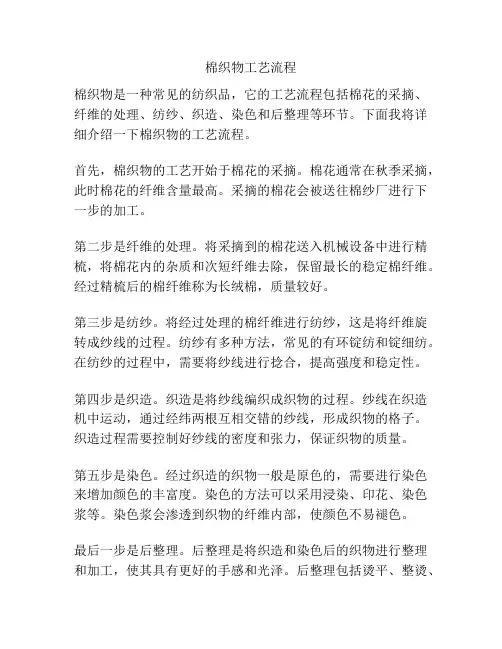 棉织物工艺流程

棉织物是一种常见的纺织品，它的工艺流程包括棉花的采摘、纤维的处理、纺纱、织造、染色和后整理等环节。下面我将详细介绍一下棉织物的工艺流程。

首先，棉织物的工艺开始于棉花的采摘。棉花通常在秋季采摘，此时棉花的纤维含量最高。采摘的棉花会被送往棉纱厂进行下一步的加工。

第二步是纤维的处理。将采摘到的棉花送入机械设备中进行精梳，将棉花内的杂质和次短纤维去除，保留最长的稳定棉纤维。经过精梳后的棉纤维称为长绒棉，质量较好。

第三步是纺纱。将经过处理的棉纤维进行纺纱，这是将纤维旋转成纱线的过程。纺纱有多种方法，常见的有环锭纺和锭细纺。在纺纱的过程中，需要将纱线进行捻合，提高强度和稳定性。

第四步是织造。织造是将纱线编织成织物的过程。纱线在织造机中运动，通过经纬两根互相交错的纱线，形成织物的格子。织造过程需要控制好纱线的密度和张力，保证织物的质量。

第五步是染色。经过织造的织物一般是原色的，需要进行染色来增加颜色的丰富度。染色的方法可以采用浸染、印花、染色浆等。染色浆会渗透到织物的纤维内部，使颜色不易褪色。

最后一步是后整理。后整理是将织造和染色后的织物进行整理和加工，使其具有更好的手感和光泽。后整理包括烫平、整烫、